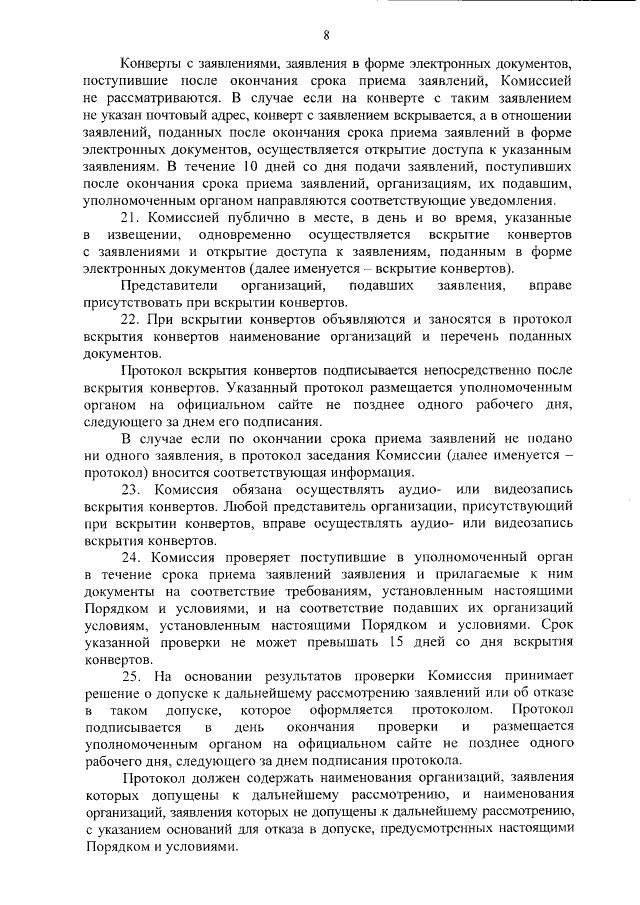 8

Конверты с заявлениями, заявления в форме электронных документов, поступившие после окончания срока приема заявлений, Комиссией не рассматриваются. В случае если на конверте с таким заявлением не указан почтовый адрес, конверт с заявлением вскрывается, а в отношении заявлений, поданных после окончания срока приема заявлений в форме электронных документов, осуществляется открытие доступа к указанным заявлениям. В течение 10 дней со дня подачи заявлений, поступивших после окончания срока приема заявлений, организациям, их подавшим, уполномоченным органом направляются соответствующие уведомления.

21. Комиссией публично в месте, в день и во время, указанные в извещении, одновременно осуществляется вскрытие конвертов с заявлениями и открытие доступа к заявлениям, поданным в форме электронных документов (далее именуется – вскрытие конвертов).

Представители организаций, подавших заявления, вправе присутствовать при вскрытии конвертов.

22. При вскрытии конвертов объявляются и заносятся в протокол вскрытия конвертов наименование организаций и перечень поданных документов.

Протокол вскрытия конвертов подписывается непосредственно после вскрытия конвертов. Указанный протокол размещается уполномоченным органом на официальном сайте не позднее одного рабочего дня, следующего за днем его подписания.

В случае если по окончании срока приема заявлений не подано ни одного заявления, в протокол заседания Комиссии (далее именуется – протокол) вносится соответствующая информация.

23. Комиссия обязана осуществлять аудио- или видеозапись вскрытия конвертов. Любой представитель организации, присутствующий при вскрытии конвертов, вправе осуществлять аудио- или видеозапись вскрытия конвертов.

24. Комиссия проверяет поступившие в уполномоченный орган в течение срока приема заявлений заявления и прилагаемые к ним документы на соответствие требованиям, установленным настоящими Порядком и условиями, и на соответствие подавших их организаций условиям, установленным настоящими Порядком и условиями. Срок указанной проверки не может превышать 15 дней со дня вскрытия конвертов.

25. На основании результатов проверки Комиссия принимает решение о допуске к дальнейшему рассмотрению заявлений или об отказе в таком допуске, которое оформляется протоколом. Протокол подписывается в день окончания проверки и размещается уполномоченным органом на официальном сайте не позднее одного рабочего дня, следующего за днем подписания протокола.

Протокол должен содержать наименования организаций, заявления которых допущены к дальнейшему рассмотрению, и наименования организаций, заявления которых не допущены к дальнейшему рассмотрению, с указанием оснований для отказа в допуске, предусмотренных настоящими Порядком и условиями.